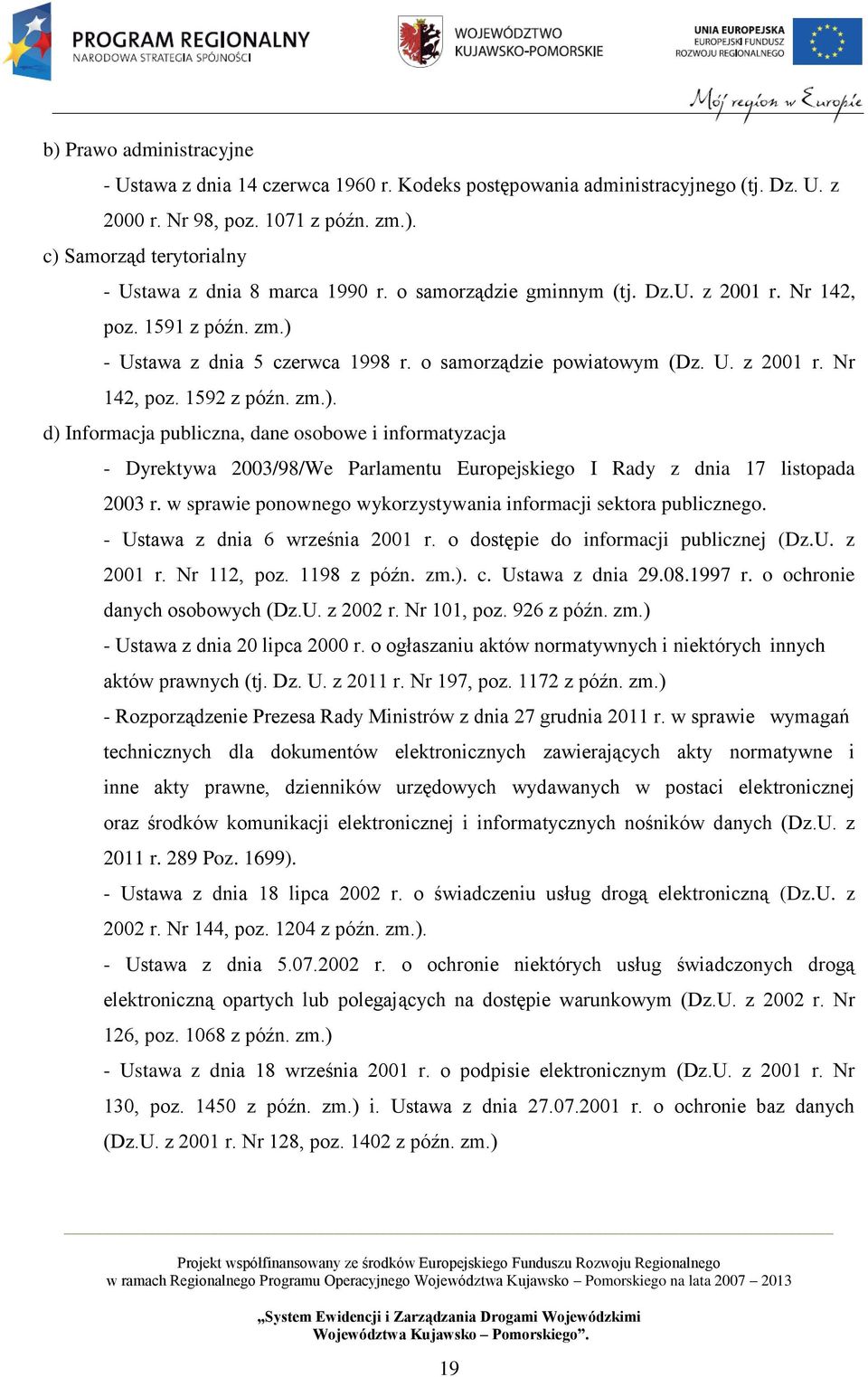 PROGRAM REGIONALNY
NARODOWA STRATEGIA SPÓJNOŚCI

WOJEWÓDZTWO KUJAWSKO-POMORSKIE

UNIA EUROPEJSKA
EUROPEJSKI FUNDUSZ ROZWOJU REGIONALNEGO

Mój region w Europie

b) Prawo administracyjne

- Ustawa z dnia 14 czerwca 1960 r. Kodeks postępowania administracyjnego (tj. Dz. U. z 2000 r. Nr 98, poz. 1071 z późn. zm.).

c) Samorząd terytorialny

- Ustawa z dnia 8 marca 1990 r. o samorządzie gminnym (tj. Dz.U. z 2001 r. Nr 142, poz. 1591 z późn. zm.)

- Ustawa z dnia 5 czerwca 1998 r. o samorządzie powiatowym (Dz. U. z 2001 r. Nr 142, poz. 1592 z późn. zm.).

d) Informacja publiczna, dane osobowe i informatyzacja

- Dyrektywa 2003/98/We Parlamentu Europejskiego I Rady z dnia 17 listopada 2003 r. w sprawie ponownego wykorzystywania informacji sektora publicznego.

- Ustawa z dnia 6 września 2001 r. o dostępie do informacji publicznej (Dz.U. z 2001 r. Nr 112, poz. 1198 z późn. zm.). c. Ustawa z dnia 29.08.1997 r. o ochronie danych osobowych (Dz.U. z 2002 r. Nr 101, poz. 926 z późn. zm.)

- Ustawa z dnia 20 lipca 2000 r. o ogłaszaniu aktów normatywnych i niektórych innych aktów prawnych (tj. Dz. U. z 2011 r. Nr 197, poz. 1172 z późn. zm.)

- Rozporządzenie Prezesa Rady Ministrów z dnia 27 grudnia 2011 r. w sprawie wymagań technicznych dla dokumentów elektronicznych zawierających akty normatywne i inne akty prawne, dzienników urzędowych wydawanych w postaci elektronicznej oraz środków komunikacji elektronicznej i informatycznych nośników danych (Dz.U. z 2011 r. 289 Poz. 1699).

- Ustawa z dnia 18 lipca 2002 r. o świadczeniu usług drogą elektroniczną (Dz.U. z 2002 r. Nr 144, poz. 1204 z późn. zm.).

- Ustawa z dnia 5.07.2002 r. o ochronie niektórych usług świadczonych drogą elektroniczną opartych lub polegających na dostępie warunkowym (Dz.U. z 2002 r. Nr 126, poz. 1068 z późn. zm.)

- Ustawa z dnia 18 września 2001 r. o podpisie elektronicznym (Dz.U. z 2001 r. Nr 130, poz. 1450 z późn. zm.) i. Ustawa z dnia 27.07.2001 r. o ochronie baz danych (Dz.U. z 2001 r. Nr 128, poz. 1402 z późn. zm.)

Projekt współfinansowany ze środków Europejskiego Funduszu Rozwoju Regionalnego w ramach Regionalnego Programu Operacyjnego Województwa Kujawsko – Pomorskiego na lata 2007 – 2013

„System Ewidencji i Zarządzania Drogami Wojewódzkimi Województwa Kujawsko – Pomorskiego”.

19